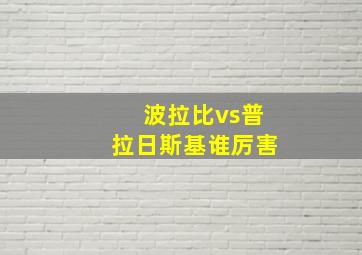 波拉比vs普拉日斯基谁厉害